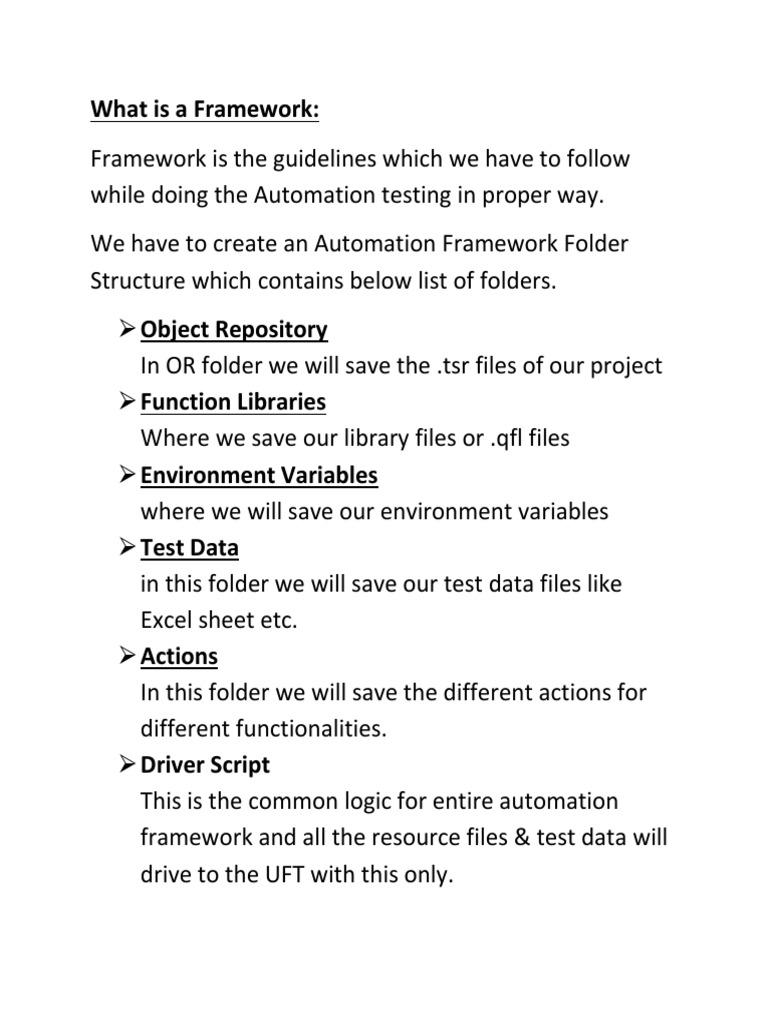 What is a Framework:

Framework is the guidelines which we have to follow while doing the Automation testing in proper way.

We have to create an Automation Framework Folder Structure which contains below list of folders.

➢ Object Repository
In OR folder we will save the .tsr files of our project
➢ Function Libraries
Where we save our library files or .qfl files
➢ Environment Variables
where we will save our environment variables
➢ Test Data
in this folder we will save our test data files like Excel sheet etc.
➢ Actions
In this folder we will save the different actions for different functionalities.
➢ Driver Script
This is the common logic for entire automation framework and all the resource files & test data will drive to the UFT with this only.